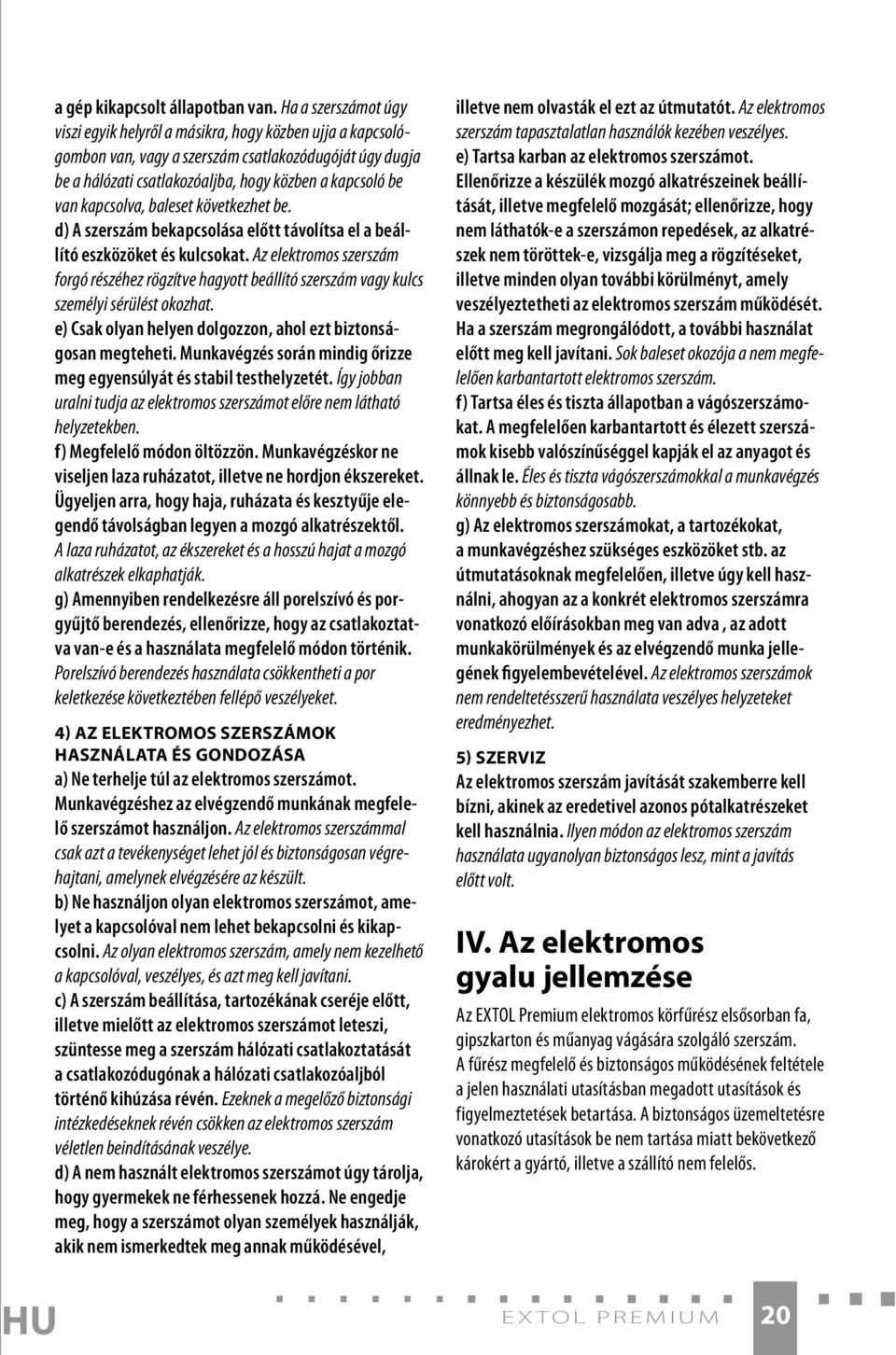 a gép kikapcsolt állapotban van. Ha a szerszámot úgy viszi egyik helyről a másikra, hogy közben ujja a kapcsológombon van, vagy a szerszám csatlakozódugóját úgy dugja be a hálózati csatlakozóaljba, hogy közben a kapcsoló be van kapcsolva, baleset következhet be.

d) A szerszám bekapcsolása előtt távolítsa el a beállító eszközöket és kulcsokat. Az elektromos szerszám forgó részéhez rögzítve hagyott beállító szerszám vagy kulcs személyi sérülést okozhat.

e) Csak olyan helyen dolgozzon, ahol ezt biztonságosan megteheti. Munkavégzés során mindig őrizze meg egyensúlyát és stabil testhelyzetét. Így jobban uralni tudja az elektromos szerszámot előre nem látható helyzetekben.

f) Megfelelő módon öltözzön. Munkavégzéskor ne viseljen laza ruházatot, illetve ne hordjon ékszereket. Ügyeljen arra, hogy haja, ruházata és kesztyűje elegendő távolságban legyen a mozgó alkatrészektől. A laza ruházatot, az ékszereket és a hosszú hajat a mozgó alkatrészek elkaphatják.

g) Amennyiben rendelkezésre áll porelszívó és porgyűjtő berendezés, ellenőrizze, hogy az csatlakoztatva van-e és a használata megfelelő módon történik. Porelszívó berendezés használata csökkentheti a por keletkezése következtében fellépő veszélyeket.

4) AZ ELEKTROMOS SZERSZÁMOK HASZNÁLATA ÉS GONDOZÁSA

a) Ne terhelje túl az elektromos szerszámot. Munkavégzéshez az elvégzendő munkának megfelelő szerszámot használjon. Az elektromos szerszámmal csak azt a tevékenységet lehet jól és biztonságosan végrehajtani, amelynek elvégzésére az készült.

b) Ne használjon olyan elektromos szerszámot, amelyet a kapcsolóval nem lehet bekapcsolni és kikapcsolni. Az olyan elektromos szerszám, amely nem kezelhető a kapcsolóval, veszélyes, és azt meg kell javítani.

c) A szerszám beállítása, tartozékának cseréje előtt, illetve mielőtt az elektromos szerszámot leteszi, szüntesse meg a szerszám hálózati csatlakoztatását a csatlakozódugónak a hálózati csatlakozóaljból történő kihúzása révén. Ezeknek a megelőző biztonsági intézkedéseknek révén csökken az elektromos szerszám véletlen beindításának veszélye.

d) A nem használt elektromos szerszámot úgy tárolja, hogy gyermekek ne férhessenek hozzá. Ne engedje meg, hogy a szerszámot olyan személyek használják, akik nem ismerkedtek meg annak működésével, illetve nem olvasták el ezt az útmutatót. Az elektromos szerszám tapasztalatlan használók kezében veszélyes.

e) Tartsa karban az elektromos szerszámot. Ellenőrizze a készülék mozgó alkatrészeinek beállítását, illetve megfelelő mozgását; ellenőrizze, hogy nem láthatók-e a szerszámon repedések, az alkatrészek nem töröttek-e, vizsgálja meg a rögzítéseket, illetve minden olyan további körülményt, amely veszélyeztetheti az elektromos szerszám működését. Ha a szerszám megrongálódott, a további használat előtt meg kell javítani. Sok baleset okozója a nem megfelelően karbantartott elektromos szerszám.

f) Tartsa éles és tiszta állapotban a vágószerszámokat. A megfelelően karbantartott és élezett szerszámok kisebb valószínűséggel kapják el az anyagot és állnak le. Éles és tiszta vágószerszámokkal a munkavégzés könnyebb és biztonságosabb.

g) Az elektromos szerszámokat, a tartozékokat, a munkavégzéshez szükséges eszközöket stb. az útmutatásoknak megfelelően, illetve úgy kell használni, ahogyan az a konkrét elektromos szerszámra vonatkozó előírásokban meg van adva , az adott munkakörülmények és az elvégzendő munka jellegének figyelembevételével. Az elektromos szerszámok nem rendeltetésszerű használata veszélyes helyzeteket eredményezhet.

5) SZERVIZ

Az elektromos szerszám javítását szakemberre kell bízni, akinek az eredetivel azonos pótalkatrészeket kell használnia. Ilyen módon az elektromos szerszám használata ugyanolyan biztonságos lesz, mint a javítás előtt volt.

IV. Az elektromos gyalu jellemzése

Az EXTOL Premium elektromos körfűrész elsősorban fa, gipszkarton és műanyag vágására szolgáló szerszám. A fűrész megfelelő és biztonságos működésének feltétele a jelen használati utasításban megadott utasítások és figyelmeztetések betartása. A biztonságos üzemeltetésre vonatkozó utasítások be nem tartása miatt bekövetkező károkért a gyártó, illetve a szállító nem felelős.

HU

EXTOL PREMIUM

20